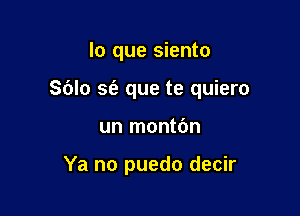 lo que siento
Sólo sé que te quiero
un montón
Ya no puedo decir